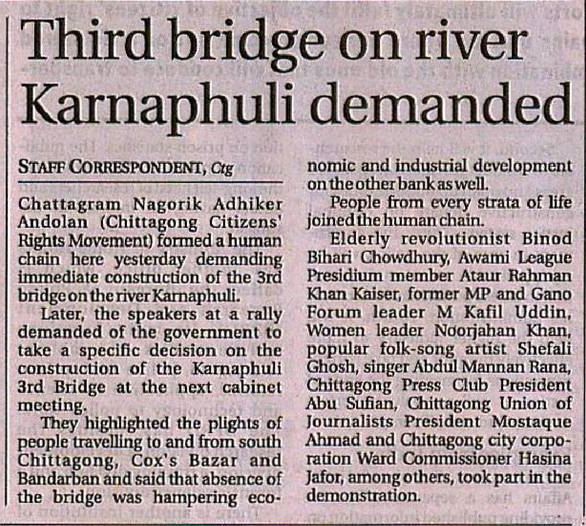 Third bridge on river Karnaphuli demanded

STAFF CORRESPONDENT, Ctg

Chattagram Nagorik Adhiker Andolan (Chittagong Citizens' Rights Movement) formed a human chain here yesterday demanding immediate construction of the 3rd bridge on the river Karnaphuli.

Later, the speakers at a rally demanded of the government to take a specific decision on the construction of the Karnaphuli 3rd Bridge at the next cabinet meeting.

They highlighted the plights of people travelling to and from south Chittagong, Cox's Bazar and Bandarban and said that absence of the bridge was hampering economic and industrial development on the other bank as well.

People from every strata of life joined the human chain.

Elderly revolutionist Binod Bihari Chowdhury, Awami League Presidium member Ataur Rahman Khan Kaiser, former MP and Gano Forum leader M Kafil Uddin, Women leader Noorjahan Khan, popular folk-song artist Shefali Ghosh, singer Abdul Mannan Rana, Chittagong Press Club President Abu Sufian, Chittagong Union of Journalists President Mostaque Ahmad and Chittagong city corporation Ward Commissioner Hasina Jafor, among others, took part in the demonstration.